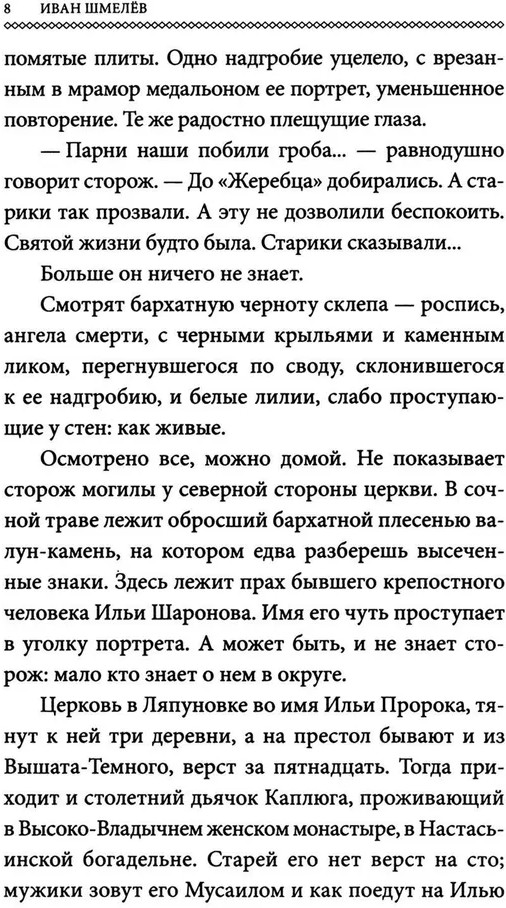 8 ИВАН ШМЕЛЁВ

помятые плиты. Одно надгробие уцелело, с врезанным в мрамор медальоном ее портрет, уменьшенное повторение. Те же радостно плещущие глаза.

— Парни наши побили гроба... — равнодушно говорит сторож. — До «Жеребца» добирались. А старики так прозвали. А эту не дозволили беспокоить. Святой жизни будто была. Старики сказывали...

Больше он ничего не знает.

Смотрят бархатную черноту склепа — роспись, ангела смерти, с черными крыльями и каменным ликом, перегнувшегося по своду, склонившегося к ее надгробию, и белые лилии, слабо проступающие у стен: как живые.

Осмотрено все, можно домой. Не показывает сторож могилы у северной стороны церкви. В сочной траве лежит обросший бархатной плесенью валун-камень, на котором едва разберешь высеченные знаки. Здесь лежит прах бывшего крепостного человека Ильи Шаронова. Имя его чуть проступает в уголку портрета. А может быть, и не знает сторож: мало кто знает о нем в округе.

Церковь в Ляпуновке во имя Ильи Пророка, тянут к ней три деревни, а на престол бывают и из Вышата-Темного, верст за пятнадцать. Тогда приходит и столетний дьячок Каплюга, проживающий в Высоко-Владычнем женском монастыре, в Настасьинской богадельне. Старей его нет верст на сто; мужики зовут его Мусаилом и как поедут на Илью